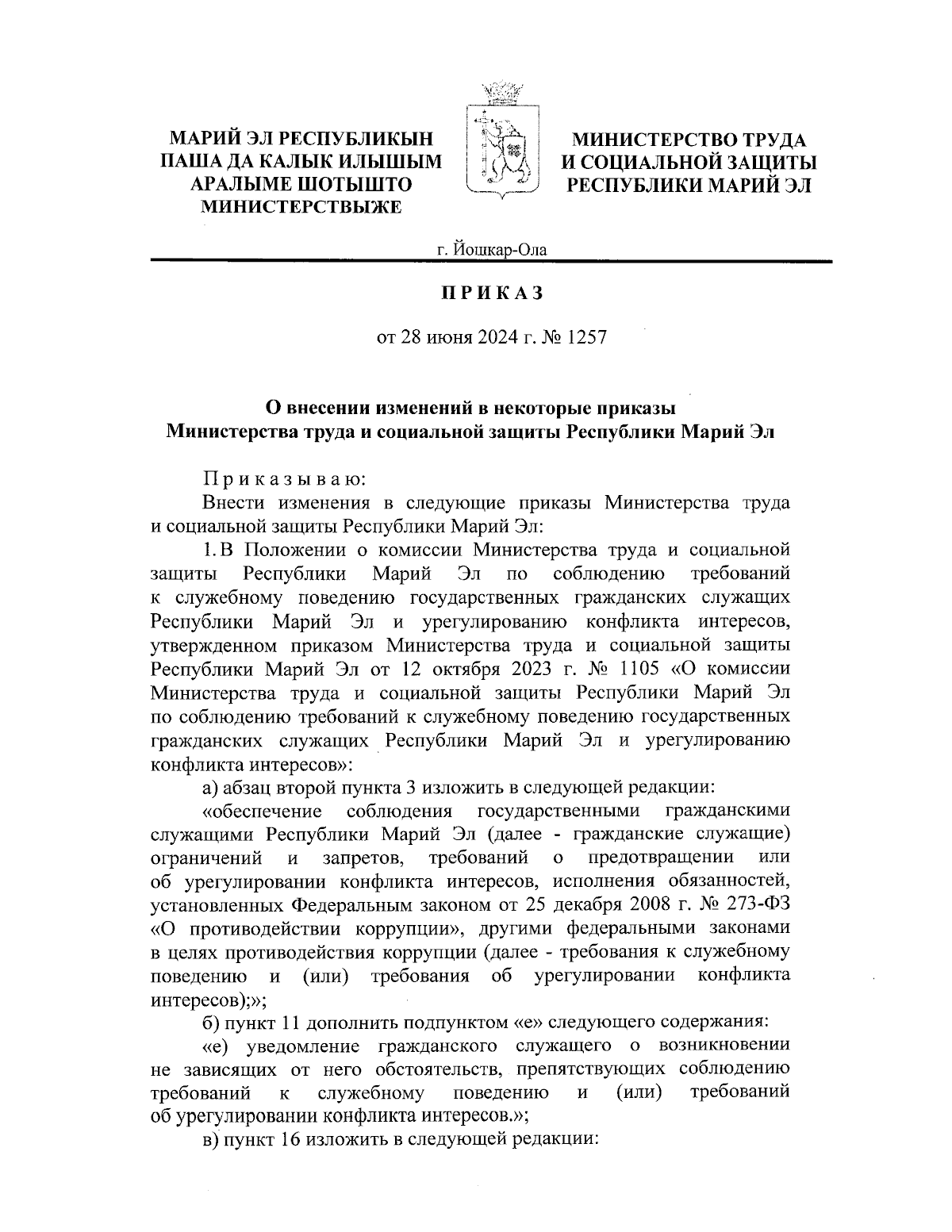 МАРИЙ ЭЛ РЕСПУБЛИКЫН ПАША ДА КАЛЫК ИЛЫШЫМ АРАЛЫМЕ ШОТЫШТО МИНИСТЕРСТВЫЖЕ

МИНИСТЕРСТВО ТРУДА И СОЦИАЛЬНОЙ ЗАЩИТЫ РЕСПУБЛИКИ МАРИЙ ЭЛ

г. Йошкар-Ола

ПРИКАЗ

от 28 июня 2024 г. № 1257

О внесении изменений в некоторые приказы Министерства труда и социальной защиты Республики Марий Эл

Приказываю:

Внести изменения в следующие приказы Министерства труда и социальной защиты Республики Марий Эл:

1. В Положении о комиссии Министерства труда и социальной защиты Республики Марий Эл по соблюдению требований к служебному поведению государственных гражданских служащих Республики Марий Эл и урегулированию конфликта интересов, утвержденном приказом Министерства труда и социальной защиты Республики Марий Эл от 12 октября 2023 г. № 1105 «О комиссии Министерства труда и социальной защиты Республики Марий Эл по соблюдению требований к служебному поведению государственных гражданских служащих Республики Марий Эл и урегулированию конфликта интересов»:

а) абзац второй пункта 3 изложить в следующей редакции:

«обеспечение соблюдения государственными гражданскими служащими Республики Марий Эл (далее - гражданские служащие) ограничений и запретов, требований о предотвращении или об урегулировании конфликта интересов, исполнения обязанностей, установленных Федеральным законом от 25 декабря 2008 г. № 273-ФЗ «О противодействии коррупции», другими федеральными законами в целях противодействия коррупции (далее - требования к служебному поведению и (или) требования об урегулировании конфликта интересов);»;

б) пункт 11 дополнить подпунктом «е» следующего содержания:

«е) уведомление гражданского служащего о возникновении не зависящих от него обстоятельств, препятствующих соблюдению требований к служебному поведению и (или) требований об урегулировании конфликта интересов.»;

в) пункт 16 изложить в следующей редакции: